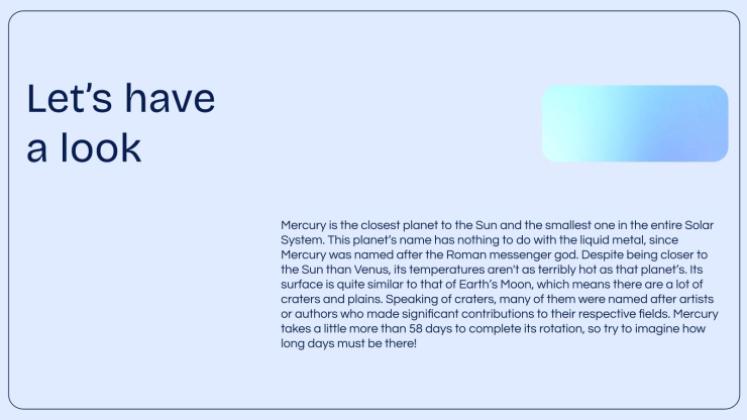 Let's have a look

Mercury is the closest planet to the Sun and the smallest one in the entire Solar System. This planet's name has nothing to do with the liquid metal, since Mercury was named after the Roman messenger god. Despite being closer to the Sun than Venus, its temperatures aren't as terribly hot as that planet's. Its surface is quite similar to that of Earth's Moon, which means there are a lot of craters and plains. Speaking of craters, many of them were named after artists or authors who made significant contributions to their respective fields. Mercury takes a little more than 58 days to complete its rotation, so try to imagine how long days must be there!